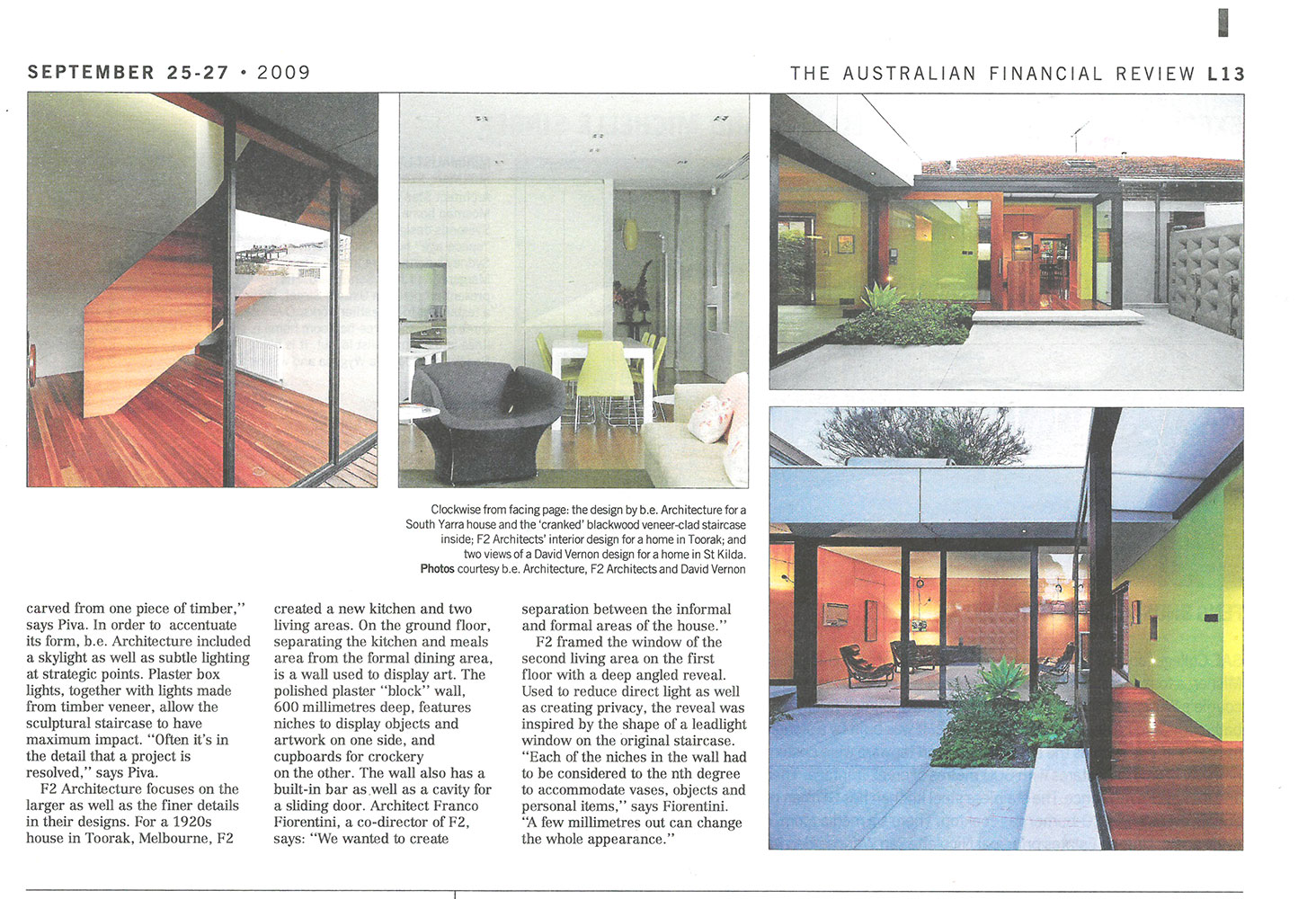 SEPTEMBER 25-27 • 2009

THE AUSTRALIAN FINANCIAL REVIEW L13

Clockwise from facing page: the design by b.e. Architecture for a South Yarra house and the 'cranked' blackwood veneer-clad staircase inside; F2 Architects' interior design for a home in Toorak; and two views of a David Vernon design for a home in St Kilda. Photos courtesy b.e. Architecture, F2 Architects and David Vernon

carved from one piece of timber," says Piva. In order to accentuate its form, b.e. Architecture included a skylight as well as subtle lighting at strategic points. Plaster box lights, together with lights made from timber veneer, allow the sculptural staircase to have maximum impact. "Often it's in the detail that a project is resolved," says Piva.

F2 Architecture focuses on the larger as well as the finer details in their designs. For a 1920s house in Toorak, Melbourne, F2 created a new kitchen and two living areas. On the ground floor, separating the kitchen and meals area from the formal dining area, is a wall used to display art. The polished plaster "block" wall, 600 millimetres deep, features niches to display objects and artwork on one side, and cupboards for crockery on the other. The wall also has a built-in bar as well as a cavity for a sliding door. Architect Franco Fiorentini, a co-director of F2, says: "We wanted to create separation between the informal and formal areas of the house."

F2 framed the window of the second living area on the first floor with a deep angled reveal. Used to reduce direct light as well as creating privacy, the reveal was inspired by the shape of a leadlight window on the original staircase. "Each of the niches in the wall had to be considered to the nth degree to accommodate vases, objects and personal items," says Fiorentini. "A few millimetres out can change the whole appearance."